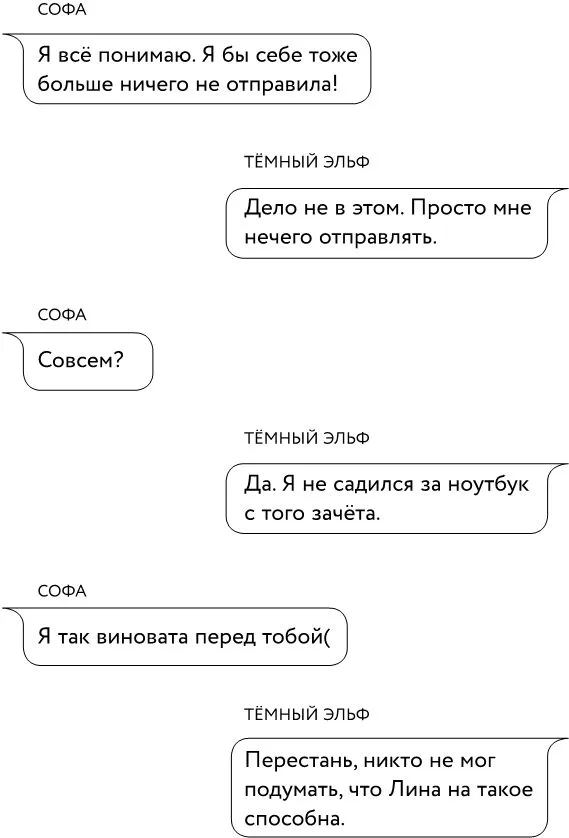 СОФА

Я всё понимаю. Я бы себе тоже больше ничего не отправила!

ТЁМНЫЙ ЭЛЬФ

Дело не в этом. Просто мне нечего отправлять.

СОФА

Совсем?

ТЁМНЫЙ ЭЛЬФ

Да. Я не садился за ноутбук с того зачёта.

СОФА

Я так виновата перед тобой(

ТЁМНЫЙ ЭЛЬФ

Перестань, никто не мог подумать, что Лина на такое способна.